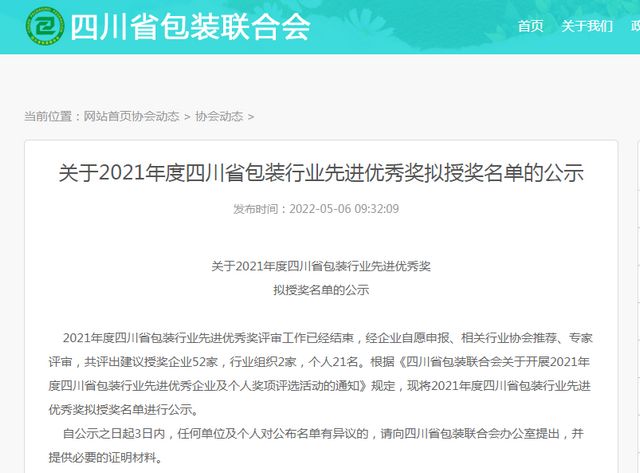 四川省包装联合会

首页 关于我们 政

当前位置：网站首页协会动态 > 协会动态 >

关于2021年度四川省包装行业先进优秀奖拟授奖名单的公示

发布时间：2022-05-06 09:32:09

关于2021年度四川省包装行业先进优秀奖
拟授奖名单的公示

2021年度四川省包装行业先进优秀奖评审工作已经结束，经企业自愿申报、相关行业协会推荐、专家评审，共评出建议授奖企业52家，行业组织2家，个人21名。根据《四川省包装联合会关于开展2021年度四川省包装行业先进优秀企业及个人奖项评选活动的通知》规定，现将2021年度四川省包装行业先进优秀奖拟授奖名单进行公示。

自公示之日起3日内，任何单位及个人对公布名单有异议的，请向四川省包装联合会办公室提出，并提供必要的证明材料。